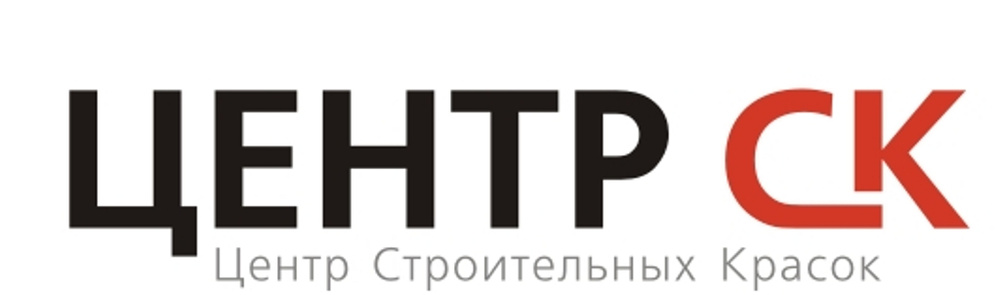 ЦЕНТР СК
Центр Строительных Красок